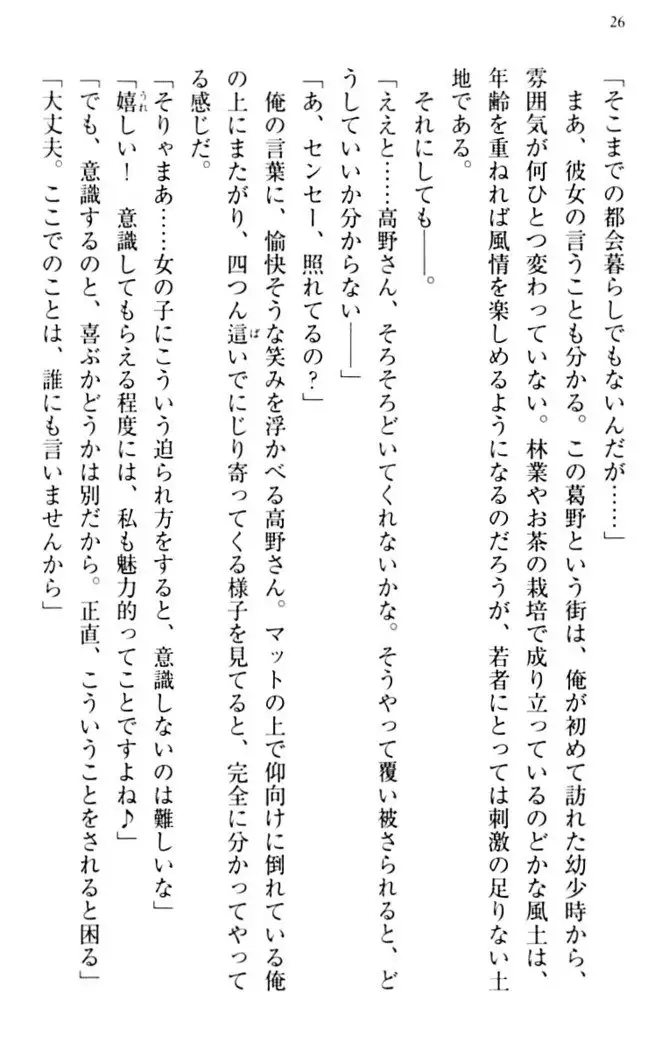 26

「そこまでの都会暮らしでもないんだが……」

まあ、彼女の言うことも分かる。この葛野という街は、俺が初めて訪れた幼少時から、雰囲気が何ひとつ変わっていない。林業やお茶の栽培で成り立っているのどかな風土は、年齢を重ねれば風情を楽しめるようになるのだろうが、若者にとっては刺激の足りない土地である。

それにしても――。

「ええと……高野さん、そろそろどいてくれないかな。そうやって覆い被さられると、どうしていいか分からない――」

「あ、センセー、照れてるの？」

俺の言葉に、愉快そうな笑みを浮かべる高野さん。マットの上で仰向けに倒れている俺の上にまたがり、四つん這いでにじり寄ってくる様子を見てると、完全に分かってやってる感じだ。

「そりゃまあ……女の子にこういう迫られ方をすると、意識しないのは難しいな」

「嬉しい！　意識してもらえる程度には、私も魅力的ってことですよね♪」

「でも、意識するのと、喜ぶかどうかは別だから。正直、こういうことをされると困る」

「大丈夫。ここでのことは、誰にも言いませんから」